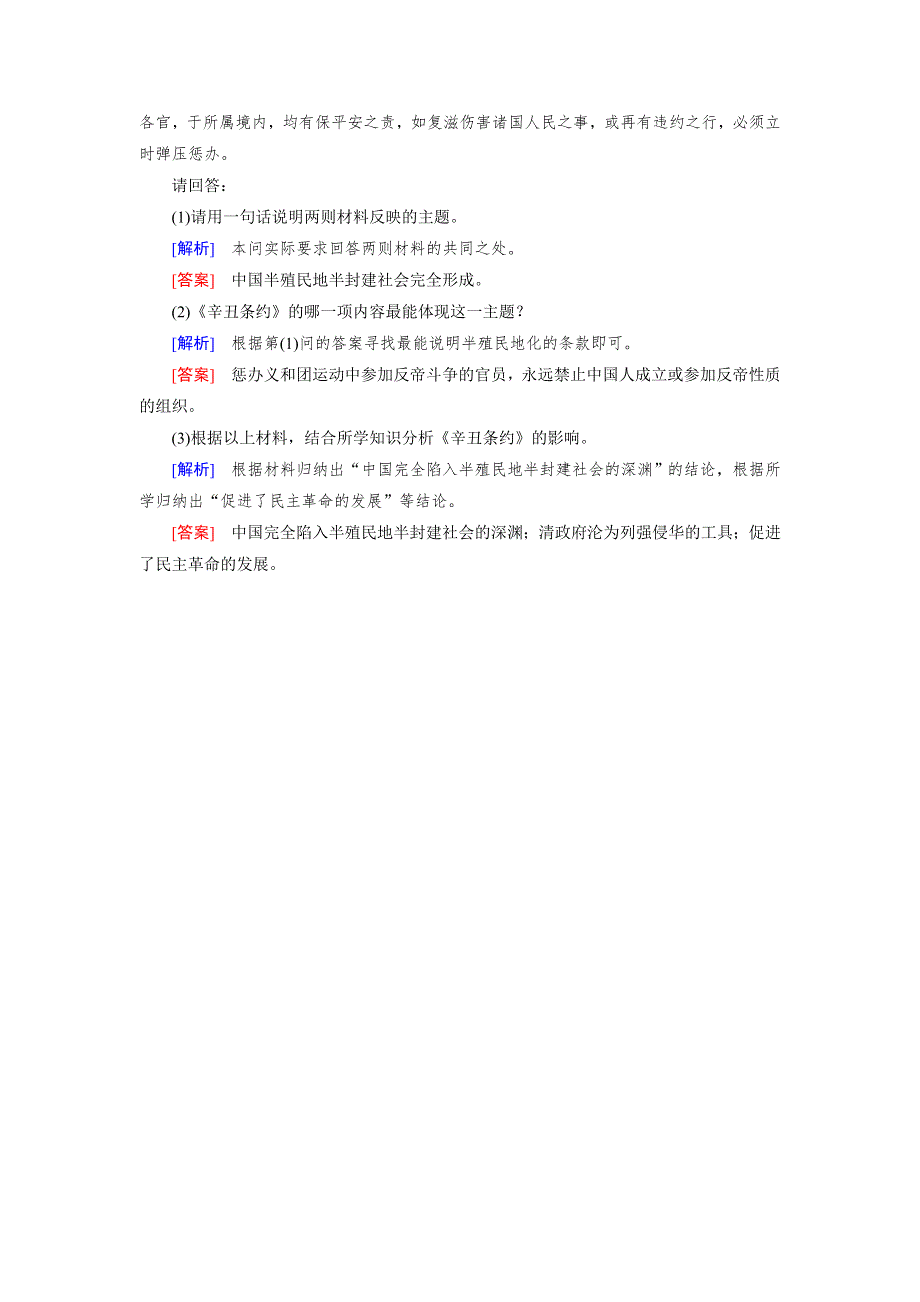 各官，于所属境内，均有保平安之责，如复滋伤害诸国人民之事，或再有违约之行，必须立时弹压惩办。

请回答：

(1)请用一句话说明两则材料反映的主题。

[解析]　本问实际要求回答两则材料的共同之处。

[答案]　中国半殖民地半封建社会完全形成。

(2)《辛丑条约》的哪一项内容最能体现这一主题？

[解析]　根据第(1)问的答案寻找最能说明半殖民地化的条款即可。

[答案]　惩办义和团运动中参加反帝斗争的官员，永远禁止中国人成立或参加反帝性质的组织。

(3)根据以上材料，结合所学知识分析《辛丑条约》的影响。

[解析]　根据材料归纳出“中国完全陷入半殖民地半封建社会的深渊”的结论，根据所学归纳出“促进了民主革命的发展”等结论。

[答案]　中国完全陷入半殖民地半封建社会的深渊；清政府沦为列强侵华的工具；促进了民主革命的发展。